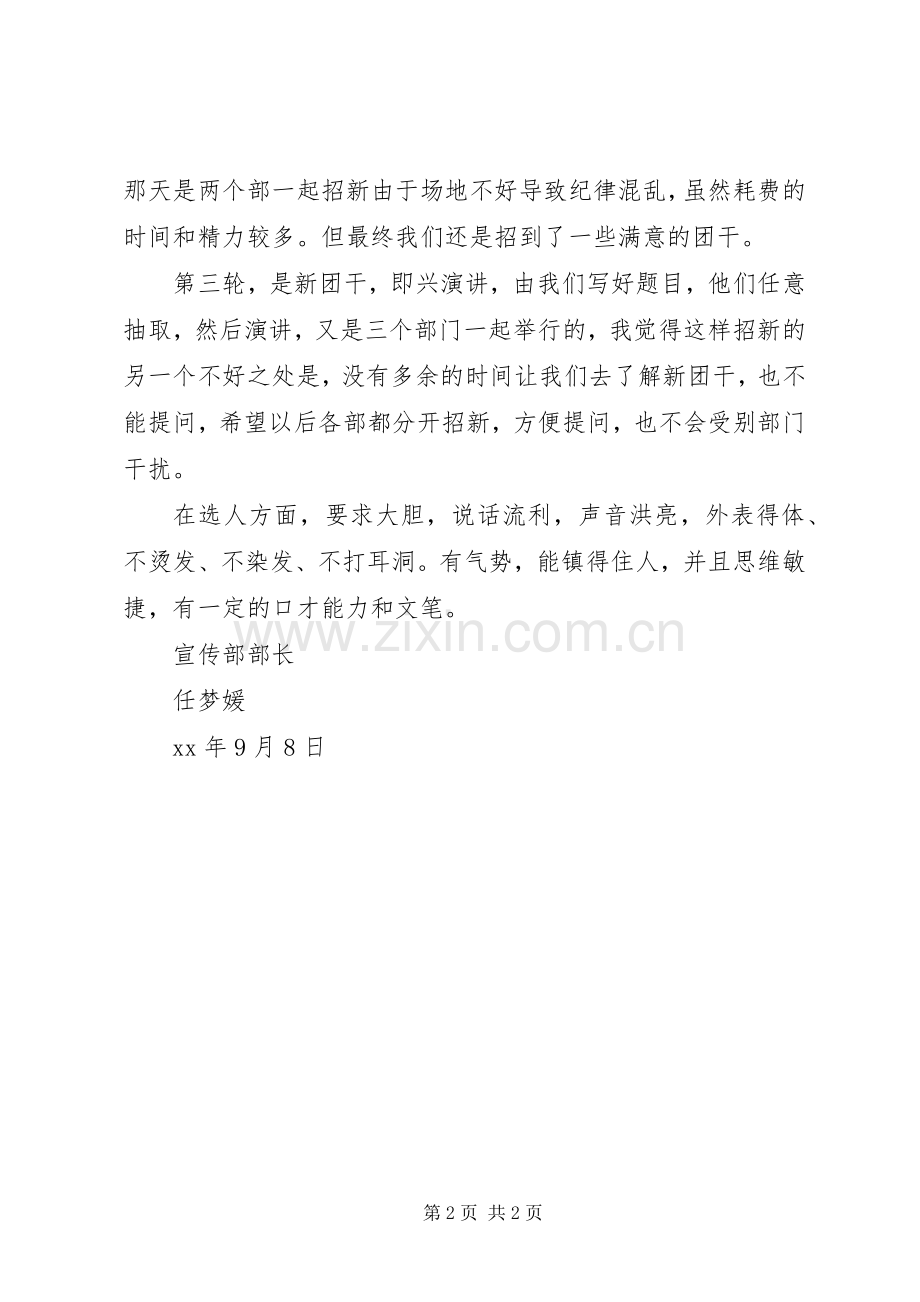 那天是两个部一起招新由于场地不好导致纪律混乱，虽然耗费的时间和精力较多。但最终我们还是招到了一些满意的团干。

第三轮，是新团干，即兴演讲，由我们写好题目，他们任意抽取，然后演讲，又是三个部门一起举行的，我觉得这样招新的另一个不好之处是，没有多余的时间让我们去了解新团干，也不能提问，希望以后各部都分开招新，方便提问，也不会受别部门干扰。

在选人方面，要求大胆，说话流利，声音洪亮，外表得体、不烫发、不染发、不打耳洞。有气势，能镇得住人，并且思维敏捷，有一定的口才能力和文笔。

www.zixin.com.cn

宣传部部长

任梦媛

xx 年 9 月 8 日

第 2 页 共 2 页